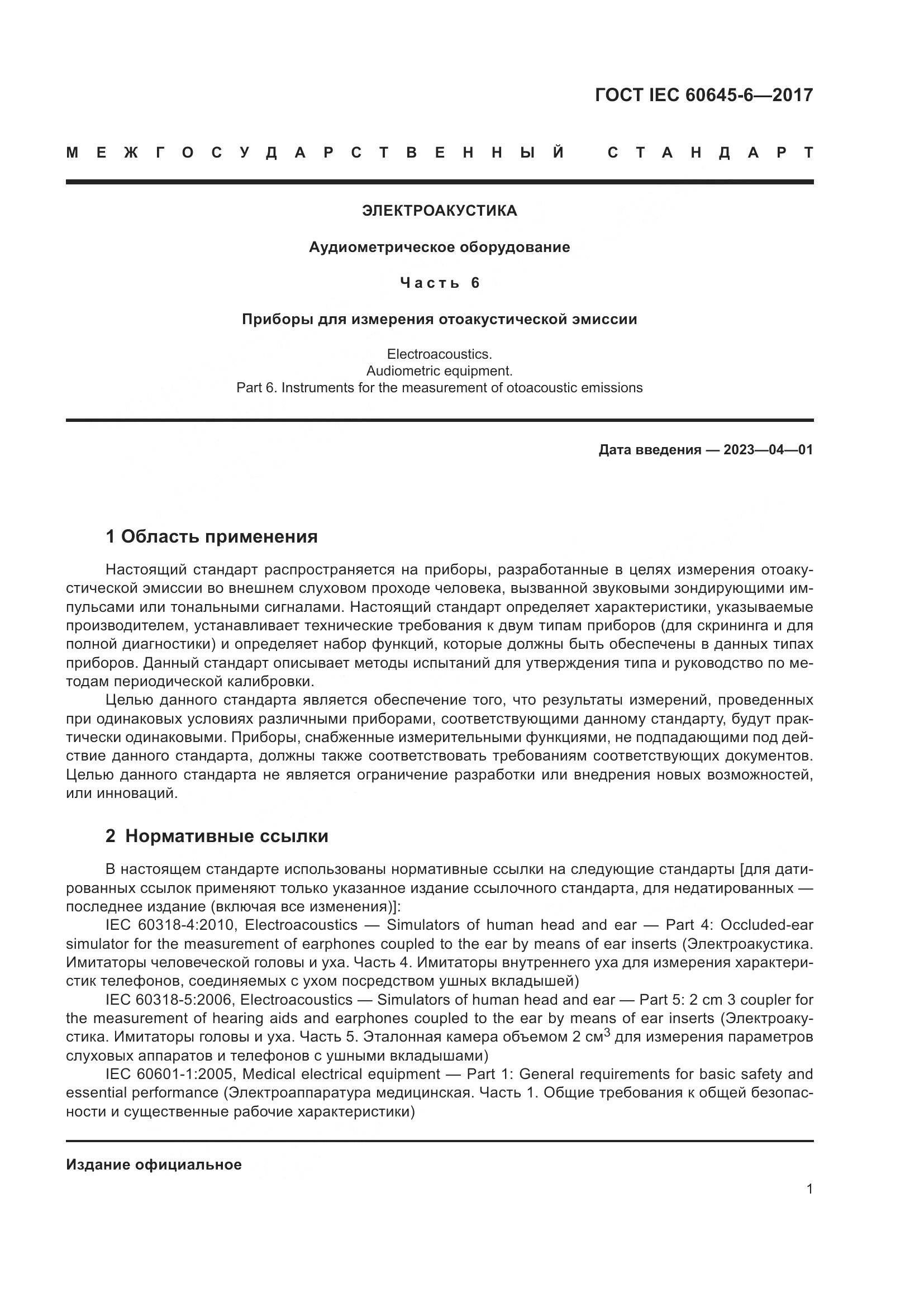 ГОСТ IEC 60645-6—2017

МЕЖГОСУДАРСТВЕННЫЙ СТАНДАРТ

ЭЛЕКТРОАКУСТИКА

Аудиометрическое оборудование

Часть 6

Приборы для измерения отоакустической эмиссии

Electroacoustics.
Audiometric equipment.
Part 6. Instruments for the measurement of otoacoustic emissions

Дата введения — 2023—04—01

1 Область применения

Настоящий стандарт распространяется на приборы, разработанные в целях измерения отоакустической эмиссии во внешнем слуховом проходе человека, вызванной звуковыми зондирующими импульсами или тональными сигналами. Настоящий стандарт определяет характеристики, указываемые производителем, устанавливает технические требования к двум типам приборов (для скрининга и для полной диагностики) и определяет набор функций, которые должны быть обеспечены в данных типах приборов. Данный стандарт описывает методы испытаний для утверждения типа и руководство по методам периодической калибровки.

Целью данного стандарта является обеспечение того, что результаты измерений, проведенных при одинаковых условиях различными приборами, соответствующими данному стандарту, будут практически одинаковыми. Приборы, снабженные измерительными функциями, не подпадающими под действие данного стандарта, должны также соответствовать требованиям соответствующих документов. Целью данного стандарта не является ограничение разработки или внедрения новых возможностей, или инноваций.

2 Нормативные ссылки

В настоящем стандарте использованы нормативные ссылки на следующие стандарты [для датированных ссылок применяют только указанное издание ссылочного стандарта, для недатированных — последнее издание (включая все изменения)]:

IEC 60318-4:2010, Electroacoustics — Simulators of human head and ear — Part 4: Occluded-ear simulator for the measurement of earphones coupled to the ear by means of ear inserts (Электроакустика. Имитаторы человеческой головы и уха. Часть 4. Имитаторы внутреннего уха для измерения характеристик телефонов, соединяемых с ухом посредством ушных вкладышей)

IEC 60318-5:2006, Electroacoustics — Simulators of human head and ear — Part 5: 2 cm 3 coupler for the measurement of hearing aids and earphones coupled to the ear by means of ear inserts (Электроакустика. Имитаторы головы и уха. Часть 5. Эталонная камера объемом 2 см$^3$ для измерения параметров слуховых аппаратов и телефонов с ушными вкладышами)

IEC 60601-1:2005, Medical electrical equipment — Part 1: General requirements for basic safety and essential performance (Электроаппаратура медицинская. Часть 1. Общие требования к общей безопасности и существенные рабочие характеристики)

Издание официальное

1